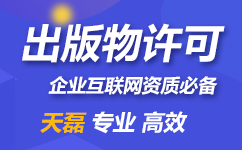 出版物许可

企业互联网资质必备

天磊 专业 高效